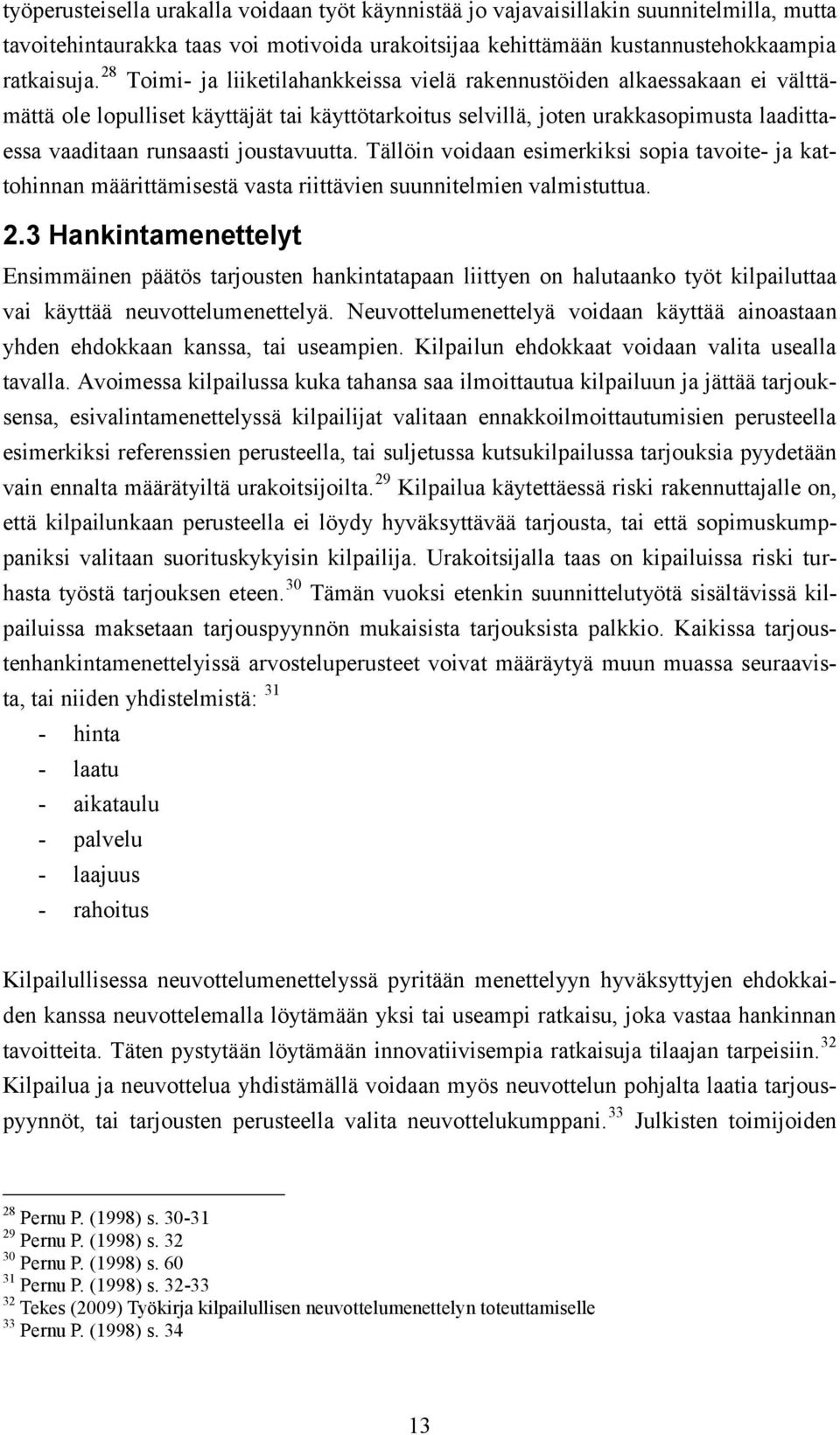 työperusteisella urakalla voidaan työt käynnistää jo vajavaisillakin suunnitelmilla, mutta tavoitehintaurakka taas voi motivoida urakoitsijaa kehittämään kustannustehokkaampia ratkaisuja. $^{28}$ Toimi- ja liiketilahankkeissa vielä rakennustöiden alkaessakaan ei välttämättä ole lopulliset käyttäjät tai käyttötarkoitus selvillä, joten urakkasopimusta laadittaessa vaaditaan runsaasti joustavuutta. Tällöin voidaan esimerkiksi sopia tavoite- ja kattohinnan määrittämisestä vasta riittävien suunnitelmien valmistuttua.

2.3 Hankintamenettelyt

Ensimmäinen päätös tarjousten hankintatapaan liittyen on halutaanko työt kilpailuttaa vai käyttää neuvottelumenettelyä. Neuvottelumenettelyä voidaan käyttää ainoastaan yhden ehdokkaan kanssa, tai useampien. Kilpailun ehdokkaat voidaan valita usealla tavalla. Avoimessa kilpailussa kuka tahansa saa ilmoittautua kilpailuun ja jättää tarjouksensa, esivalintamenettelyssä kilpailijat valitaan ennakkoilmoittautumisien perusteella esimerkiksi referenssien perusteella, tai suljetussa kutsukilpailussa tarjouksia pyydetään vain ennalta määrätyiltä urakoitsijoilta. $^{29}$ Kilpailua käytettäessä riski rakennuttajalle on, että kilpailunkaan perusteella ei löydy hyväksyttävää tarjousta, tai että sopimuskumppaniksi valitaan suorituskykyisin kilpailija. Urakoitsijalla taas on kipailuissa riski turhasta työstä tarjouksen eteen. $^{30}$ Tämän vuoksi etenkin suunnittelutyötä sisältävissä kilpailuissa maksetaan tarjouspyynnön mukaisista tarjouksista palkkio. Kaikissa tarjoustenhankintamenettelyissä arvosteluperusteet voivat määräytyä muun muassa seuraavista, tai niiden yhdistelmistä: $^{31}$
- hinta
- laatu
- aikataulu
- palvelu
- laajuus
- rahoitus

Kilpailullisessa neuvottelumenettelyssä pyritään menettelyyn hyväksyttyjen ehdokkaiden kanssa neuvottelemalla löytämään yksi tai useampi ratkaisu, joka vastaa hankinnan tavoitteita. Täten pystytään löytämään innovatiivisempia ratkaisuja tilaajan tarpeisiin. $^{32}$ Kilpailua ja neuvottelua yhdistämällä voidaan myös neuvottelun pohjalta laatia tarjouspyynnöt, tai tarjousten perusteella valita neuvottelukumppani. $^{33}$ Julkisten toimijoiden

$^{28}$ Pernu P. (1998) s. 30-31
$^{29}$ Pernu P. (1998) s. 32
$^{30}$ Pernu P. (1998) s. 60
$^{31}$ Pernu P. (1998) s. 32-33
$^{32}$ Tekes (2009) Työkirja kilpailullisen neuvottelumenettelyn toteuttamiselle
$^{33}$ Pernu P. (1998) s. 34

13